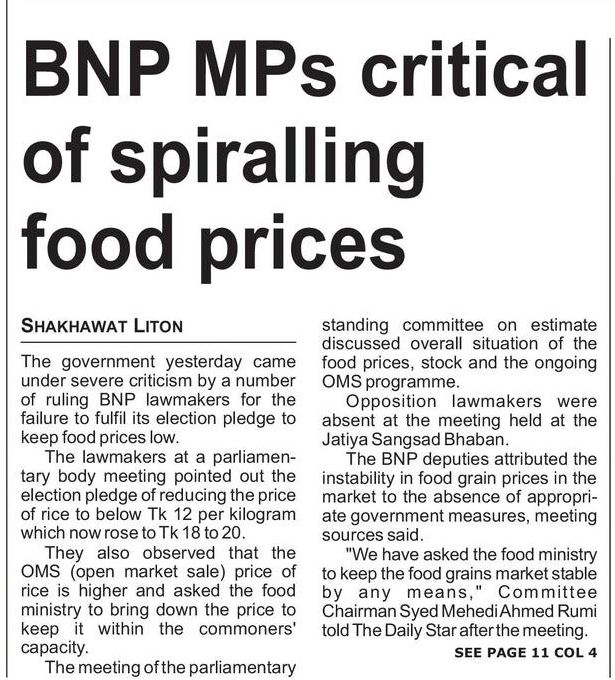 BNP MPs critical of spiralling food prices

SHAKHAWAT LITON

The government yesterday came under severe criticism by a number of ruling BNP lawmakers for the failure to fulfil its election pledge to keep food prices low.

The lawmakers at a parliamentary body meeting pointed out the election pledge of reducing the price of rice to below Tk 12 per kilogram which now rose to Tk 18 to 20.

They also observed that the OMS (open market sale) price of rice is higher and asked the food ministry to bring down the price to keep it within the commoners' capacity.

The meeting of the parliamentary standing committee on estimate discussed overall situation of the food prices, stock and the ongoing OMS programme.

Opposition lawmakers were absent at the meeting held at the Jatiya Sangsad Bhaban.

The BNP deputies attributed the instability in food grain prices in the market to the absence of appropriate government measures, meeting sources said.

"We have asked the food ministry to keep the food grains market stable by any means," Committee Chairman Syed Mehedi Ahmed Rumi told The Daily Star after the meeting.

SEE PAGE 11 COL 4